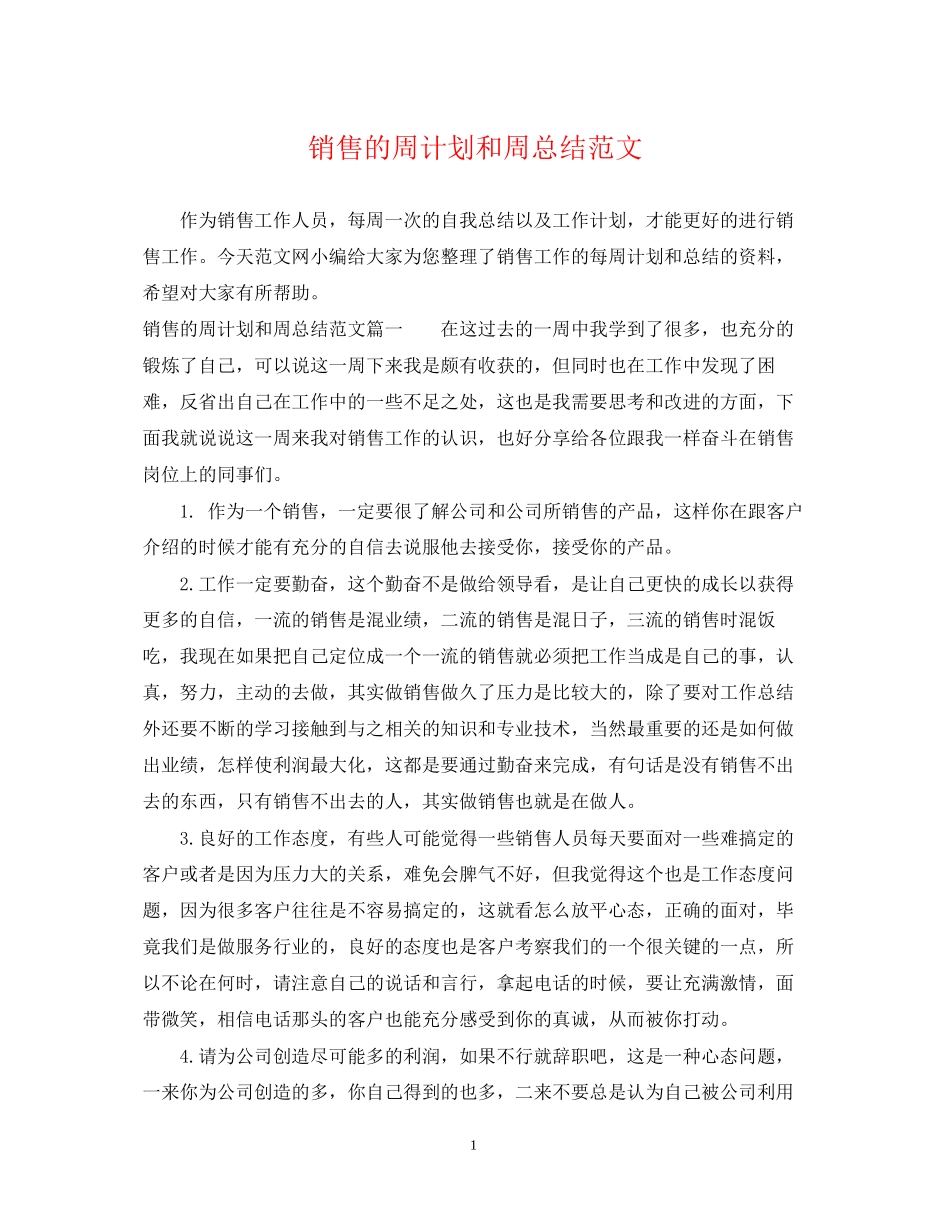 销售的周计划和周总结范文

作为销售工作人员，每周一次的自我总结以及工作计划，才能更好的进行销售工作。今天范文网小编给大家为您整理了销售工作的每周计划和总结的资料，希望对大家有所帮助。

销售的周计划和周总结范文篇一　　在这过去的一周中我学到了很多，也充分的锻炼了自己，可以说这一周下来我是颇有收获的，但同时也在工作中发现了困难，反省出自己在工作中的一些不足之处，这也是我需要思考和改进的方面，下面我就说说这一周来我对销售工作的认识，也好分享给各位跟我一样奋斗在销售岗位上的同事们。

1. 作为一个销售，一定要很了解公司和公司所销售的产品，这样你在跟客户介绍的时候才能有充分的自信去说服他去接受你，接受你的产品。

2.工作一定要勤奋，这个勤奋不是做给领导看，是让自己更快的成长以获得更多的自信，一流的销售是混业绩，二流的销售是混日子，三流的销售时混饭吃，我现在如果把自己定位成一个一流的销售就必须把工作当成是自己的事，认真，努力，主动的去做，其实做销售做久了压力是比较大的，除了要对工作总结外还要不断的学习接触到与之相关的知识和专业技术，当然最重要的还是如何做出业绩，怎样使利润最大化，这都是要通过勤奋来完成，有句话是没有销售不出去的东西，只有销售不出去的人，其实做销售也就是在做人。

3.良好的工作态度，有些人可能觉得一些销售人员每天要面对一些难搞定的客户或者是因为压力大的关系，难免会脾气不好，但我觉得这个也是工作态度问题，因为很多客户往往是不容易搞定的，这就看怎么放平心态，正确的面对，毕竟我们是做服务行业的，良好的态度也是客户考察我们的一个很关键的一点，所以不论在何时，请注意自己的说话和言行，拿起电话的时候，要让充满激情，面带微笑，相信电话那头的客户也能充分感受到你的真诚，从而被你打动。

4.请为公司创造尽可能多的利润，如果不行就辞职吧，这是一种心态问题，一来你为公司创造的多，你自己得到的也多，二来不要总是认为自己被公司利用

1